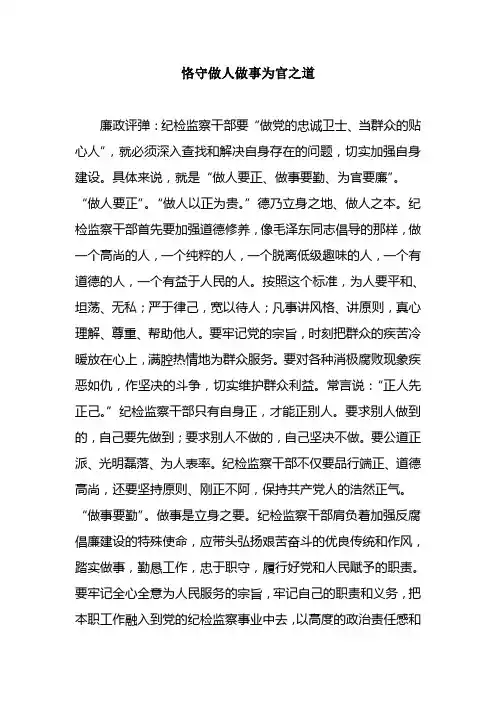 恪守做人做事为官之道

廉政评弹：纪检监察干部要“做党的忠诚卫士、当群众的贴心人”，就必须深入查找和解决自身存在的问题，切实加强自身建设。具体来说，就是“做人要正、做事要勤、为官要廉”。

“做人要正”。“做人以正为贵。”德乃立身之地、做人之本。纪检监察干部首先要加强道德修养，像毛泽东同志倡导的那样，做一个高尚的人，一个纯粹的人，一个脱离低级趣味的人，一个有道德的人，一个有益于人民的人。按照这个标准，为人要平和、坦荡、无私；严于律己，宽以待人；凡事讲风格、讲原则，真心理解、尊重、帮助他人。要牢记党的宗旨，时刻把群众的疾苦冷暖放在心上，满腔热情地为群众服务。要对各种消极腐败现象疾恶如仇，作坚决的斗争，切实维护群众利益。常言说：“正人先正己。”纪检监察干部只有自身正，才能正别人。要求别人做到的，自己要先做到；要求别人不做的，自己坚决不做。要公道正派、光明磊落、为人表率。纪检监察干部不仅要品行端正、道德高尚，还要坚持原则、刚正不阿，保持共产党人的浩然正气。

“做事要勤”。做事是立身之要。纪检监察干部肩负着加强反腐倡廉建设的特殊使命，应带头弘扬艰苦奋斗的优良传统和作风，踏实做事，勤恳工作，忠于职守，履行好党和人民赋予的职责。要牢记全心全意为人民服务的宗旨，牢记自己的职责和义务，把本职工作融入到党的纪检监察事业中去，以高度的政治责任感和